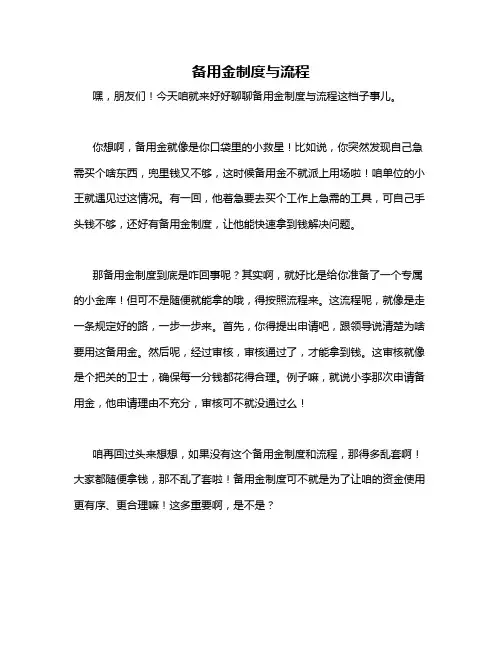 备用金制度与流程

嘿，朋友们！今天咱就来好好聊聊备用金制度与流程这档子事儿。

你想啊，备用金就像是你口袋里的小救星！比如说，你突然发现自己急需买个啥东西，兜里钱又不够，这时候备用金不就派上用场啦！咱单位的小王就遇见过这情况。有一回，他着急要去买个工作上急需的工具，可自己手头钱不够，还好有备用金制度，让他能快速拿到钱解决问题。

那备用金制度到底是咋回事呢？其实啊，就好比是给你准备了一个专属的小金库！但可不是随便就能拿的哦，得按照流程来。这流程呢，就像是走一条规定好的路，一步一步来。首先，你得提出申请吧，跟领导说清楚为啥要用这备用金。然后呢，经过审核，审核通过了，才能拿到钱。这审核就像是个把关的卫士，确保每一分钱都花得合理。例子嘛，就说小李那次申请备用金，他申请理由不充分，审核可不就没通过么！

咱再回过头来想想，如果没有这个备用金制度和流程，那得多乱套啊！大家都随便拿钱，那不乱了套啦！备用金制度可不就是为了让咱的资金使用更有序、更合理嘛！这多重要啊，是不是？